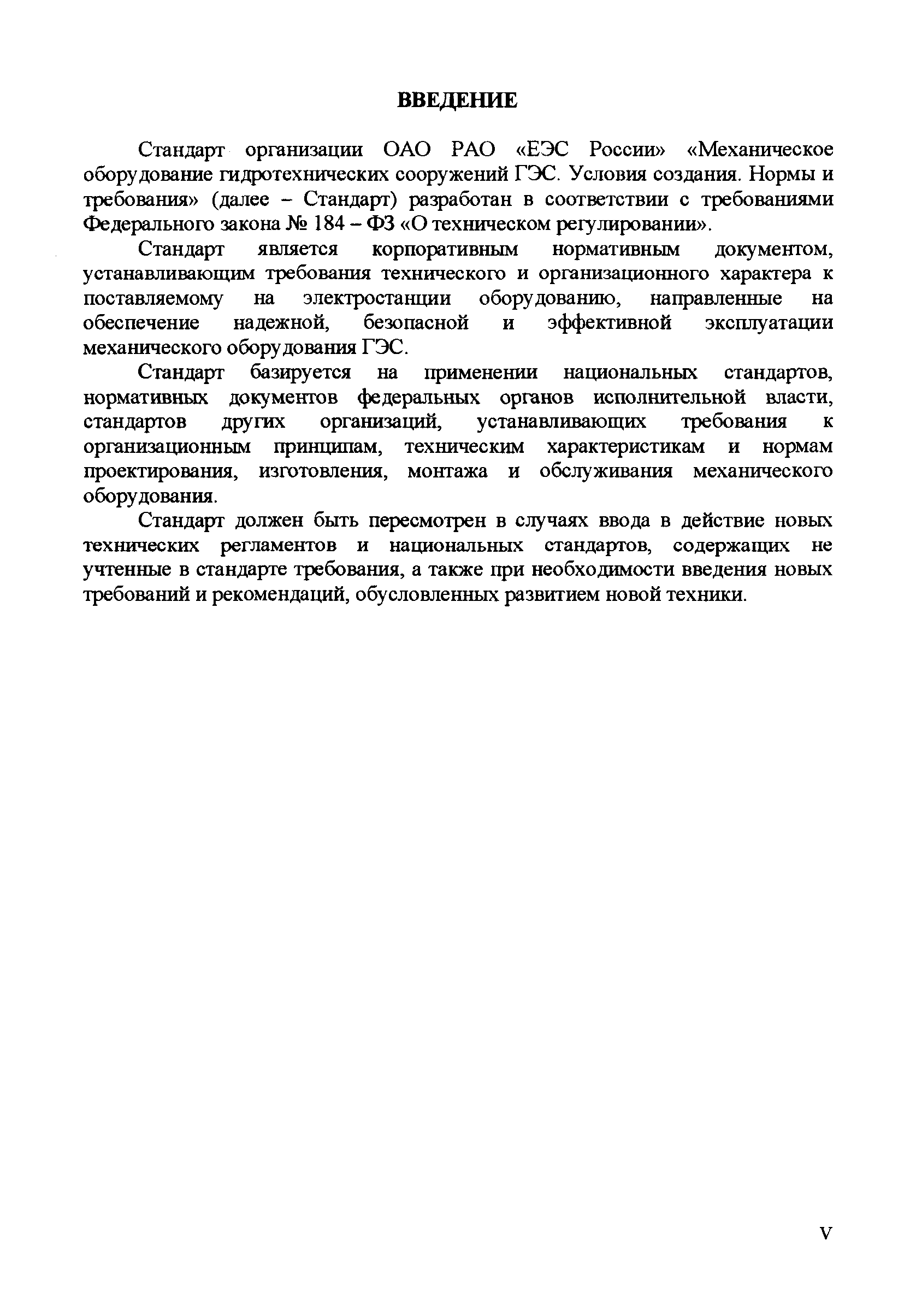 ВВЕДЕНИЕ

Стандарт организации ОАО РАО «ЕЭС России» «Механическое оборудование гидротехнических сооружений ГЭС. Условия создания. Нормы и требования» (далее – Стандарт) разработан в соответствии с требованиями Федерального закона № 184 – ФЗ «О техническом регулировании».

Стандарт является корпоративным нормативным документом, устанавливающим требования технического и организационного характера к поставляемому на электростанции оборудованию, направленные на обеспечение надежной, безопасной и эффективной эксплуатации механического оборудования ГЭС.

Стандарт базируется на применении национальных стандартов, нормативных документов федеральных органов исполнительной власти, стандартов других организаций, устанавливающих требования к организационным принципам, техническим характеристикам и нормам проектирования, изготовления, монтажа и обслуживания механического оборудования.

Стандарт должен быть пересмотрен в случаях ввода в действие новых технических регламентов и национальных стандартов, содержащих не учтенные в стандарте требования, а также при необходимости введения новых требований и рекомендаций, обусловленных развитием новой техники.

V